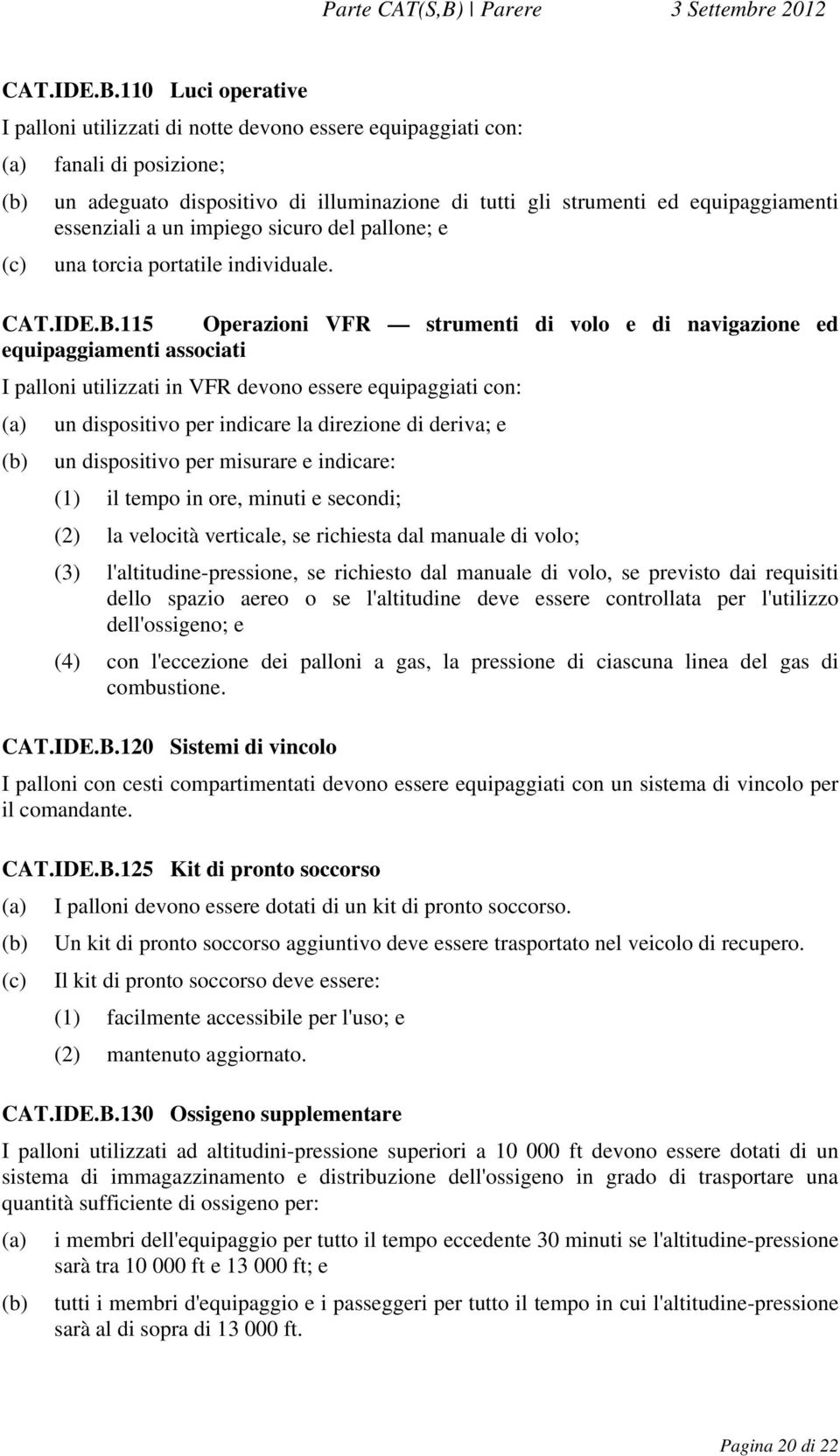 Parte CAT(S,B) | Parere 3 Settembre 2012

CAT.IDE.B.110 Luci operative

I palloni utilizzati di notte devono essere equipaggiati con:

(a) fanali di posizione;

(b) un adeguato dispositivo di illuminazione di tutti gli strumenti ed equipaggiamenti essenziali a un impiego sicuro del pallone; e

(c) una torcia portatile individuale.

CAT.IDE.B.115 Operazioni VFR — strumenti di volo e di navigazione ed equipaggiamenti associati

I palloni utilizzati in VFR devono essere equipaggiati con:

(a) un dispositivo per indicare la direzione di deriva; e

(b) un dispositivo per misurare e indicare:

(1) il tempo in ore, minuti e secondi;

(2) la velocità verticale, se richiesta dal manuale di volo;

(3) l'altitudine-pressione, se richiesto dal manuale di volo, se previsto dai requisiti dello spazio aereo o se l'altitudine deve essere controllata per l'utilizzo dell'ossigeno; e

(4) con l'eccezione dei palloni a gas, la pressione di ciascuna linea del gas di combustione.

CAT.IDE.B.120 Sistemi di vincolo

I palloni con cesti compartimentati devono essere equipaggiati con un sistema di vincolo per il comandante.

CAT.IDE.B.125 Kit di pronto soccorso

(a) I palloni devono essere dotati di un kit di pronto soccorso.

(b) Un kit di pronto soccorso aggiuntivo deve essere trasportato nel veicolo di recupero.

(c) Il kit di pronto soccorso deve essere:

(1) facilmente accessibile per l'uso; e

(2) mantenuto aggiornato.

CAT.IDE.B.130 Ossigeno supplementare

I palloni utilizzati ad altitudini-pressione superiori a 10 000 ft devono essere dotati di un sistema di immagazzinamento e distribuzione dell'ossigeno in grado di trasportare una quantità sufficiente di ossigeno per:

(a) i membri dell'equipaggio per tutto il tempo eccedente 30 minuti se l'altitudine-pressione sarà tra 10 000 ft e 13 000 ft; e

(b) tutti i membri d'equipaggio e i passeggeri per tutto il tempo in cui l'altitudine-pressione sarà al di sopra di 13 000 ft.

Pagina 20 di 22